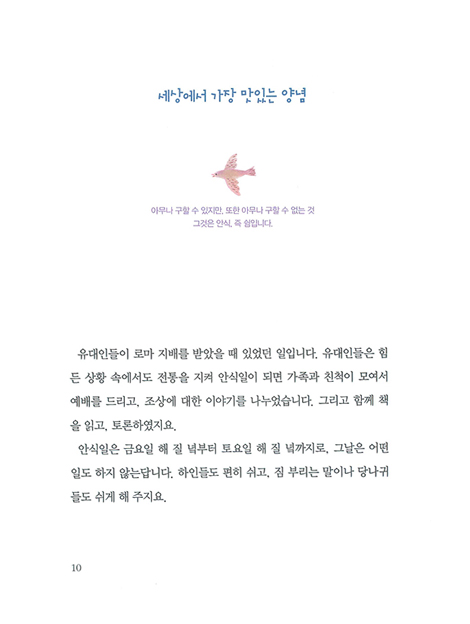 세상에서 가장 맛있는 양념

아무나 구할 수 있지만, 또한 아무나 구할 수 없는 것
그것은 안식, 즉 쉼입니다.

유대인들이 로마 지배를 받았을 때 있었던 일입니다. 유대인들은 힘든 상황 속에서도 전통을 지켜 안식일이 되면 가족과 친척이 모여서 예배를 드리고, 조상에 대한 이야기를 나누었습니다. 그리고 함께 책을 읽고, 토론하였지요.

안식일은 금요일 해 질 녘부터 토요일 해 질 녘까지로, 그날은 어떤 일도 하지 않는답니다. 하인들도 편히 쉬고, 짐 부리는 말이나 당나귀들도 쉬게 해 주지요.

10